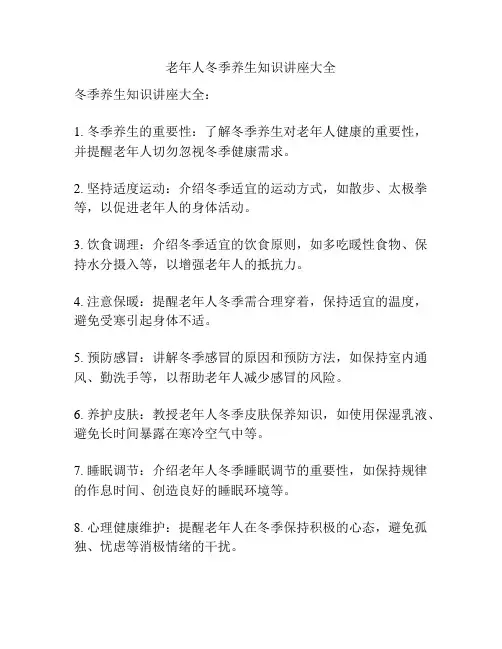 老年人冬季养生知识讲座大全

冬季养生知识讲座大全：

1. 冬季养生的重要性：了解冬季养生对老年人健康的重要性，并提醒老年人切勿忽视冬季健康需求。

2. 坚持适度运动：介绍冬季适宜的运动方式，如散步、太极拳等，以促进老年人的身体活动。

3. 饮食调理：介绍冬季适宜的饮食原则，如多吃暖性食物、保持水分摄入等，以增强老年人的抵抗力。

4. 注意保暖：提醒老年人冬季需合理穿着，保持适宜的温度，避免受寒引起身体不适。

5. 预防感冒：讲解冬季感冒的原因和预防方法，如保持室内通风、勤洗手等，以帮助老年人减少感冒的风险。

6. 养护皮肤：教授老年人冬季皮肤保养知识，如使用保湿乳液、避免长时间暴露在寒冷空气中等。

7. 睡眠调节：介绍老年人冬季睡眠调节的重要性，如保持规律的作息时间、创造良好的睡眠环境等。

8. 心理健康维护：提醒老年人在冬季保持积极的心态，避免孤独、忧虑等消极情绪的干扰。